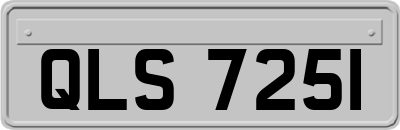 QLS 7251